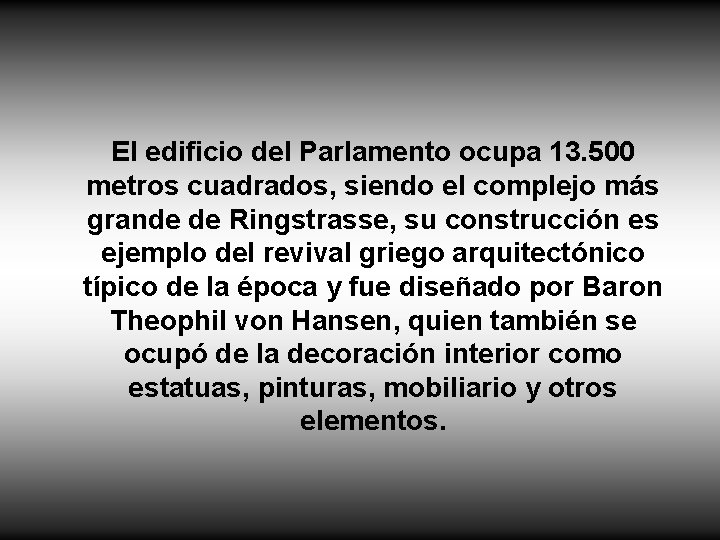 El edificio del Parlamento ocupa 13.500 metros cuadrados, siendo el complejo más grande de Ringstrasse, su construcción es ejemplo del revival griego arquitectónico típico de la época y fue diseñado por Baron Theophil von Hansen, quien también se ocupó de la decoración interior como estatuas, pinturas, mobiliario y otros elementos.